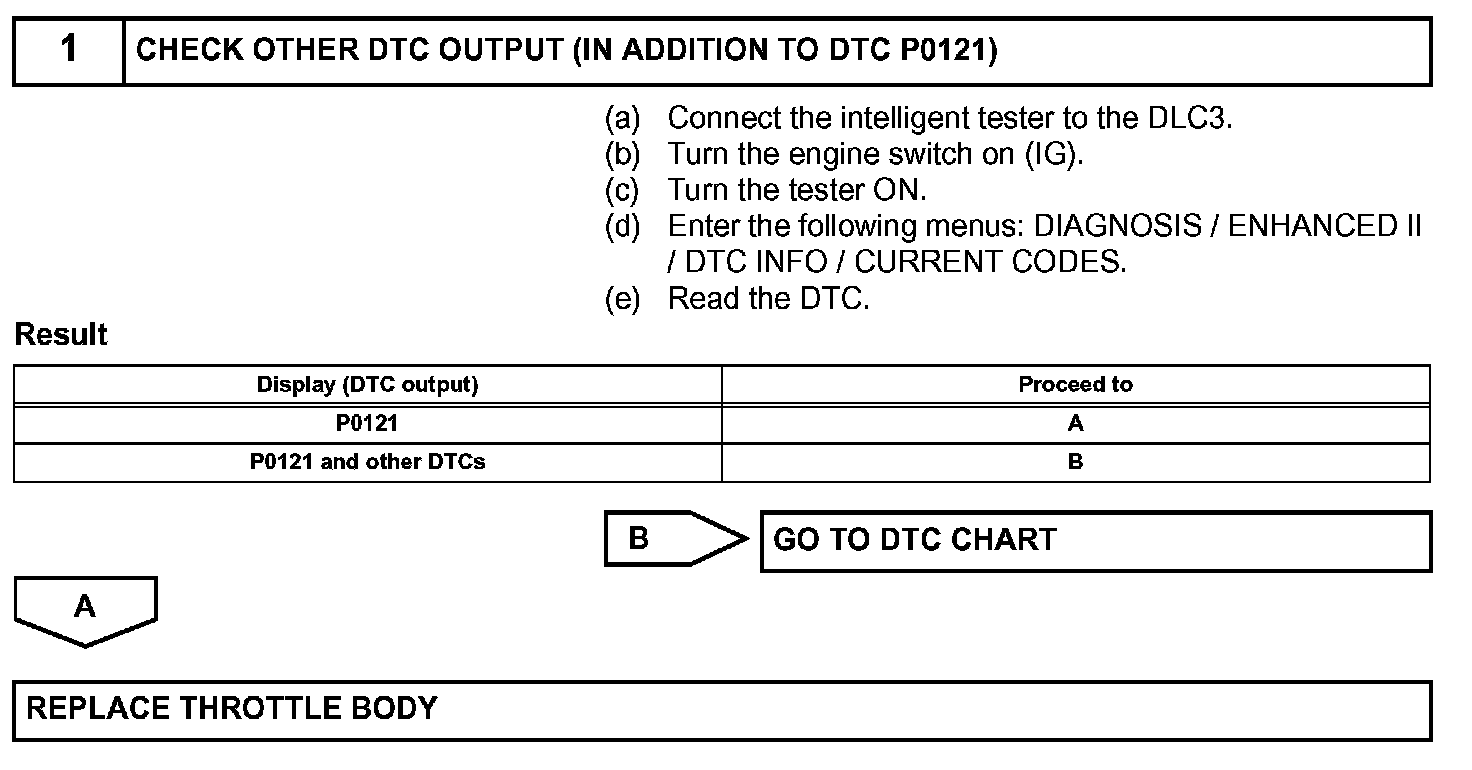 1 CHECK OTHER DTC OUTPUT (IN ADDITION TO DTC P0121)

(a) Connect the intelligent tester to the DLC3.
(b) Turn the engine switch on (IG).
(c) Turn the tester ON.
(d) Enter the following menus: DIAGNOSIS / ENHANCED II / DTC INFO / CURRENT CODES.
(e) Read the DTC.

Result

| Display (DTC output) | Proceed to |
|---|---|
| P0121 | A |
| P0121 and other DTCs | B |

B GO TO DTC CHART

A

REPLACE THROTTLE BODY